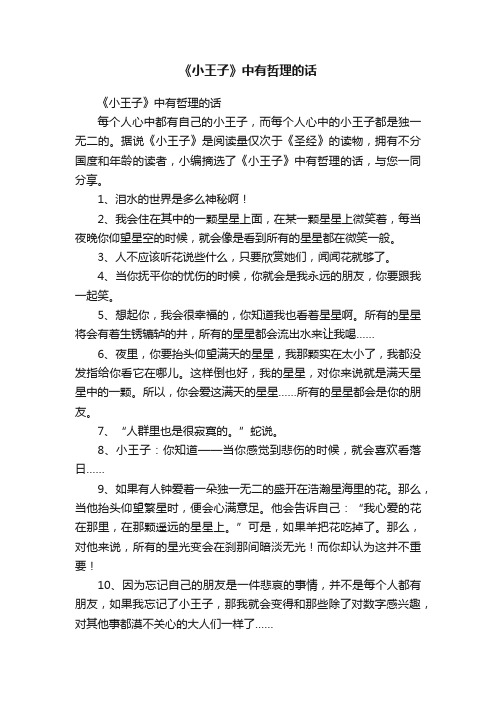 《小王子》中有哲理的话

《小王子》中有哲理的话

每个人心中都有自己的小王子，而每个人心中的小王子都是独一无二的。据说《小王子》是阅读量仅次于《圣经》的读物，拥有不分国度和年龄的读者，小编摘选了《小王子》中有哲理的话，与您一同分享。

1、泪水的世界是多么神秘啊！

2、我会住在其中的一颗星星上面，在某一颗星星上微笑着，每当夜晚你仰望星空的时候，就会像是看到所有的星星都在微笑一般。

3、人不应该听花说些什么，只要欣赏她们，闻闻花就够了。

4、当你抚平你的忧伤的时候，你就会是我永远的朋友，你要跟我一起笑。

5、想起你，我会很幸福的，你知道我也看着星星啊。所有的星星将会有着生锈辘轳的井，所有的星星都会流出水来让我喝……

6、夜里，你要抬头仰望满天的星星，我那颗实在太小了，我都没发指给你看它在哪儿。这样倒也好，我的星星，对你来说就是满天星星中的一颗。所以，你会爱这满天的星星……所有的星星都会是你的朋友。

7、“人群里也是很寂寞的。”蛇说。

8、小王子：你知道——当你感觉到悲伤的时候，就会喜欢看落日……

9、如果有人钟爱着一朵独一无二的盛开在浩瀚星海里的花。那么，当他抬头仰望繁星时，便会心满意足。他会告诉自己：“我心爱的花在那里，在那颗遥远的星星上。”可是，如果羊把花吃掉了。那么，对他来说，所有的星光变会在刹那间暗淡无光！而你却认为这并不重要！

10、因为忘记自己的朋友是一件悲哀的事情，并不是每个人都有朋友，如果我忘记了小王子，那我就会变得和那些除了对数字感兴趣，对其他事都漠不关心的大人们一样了……